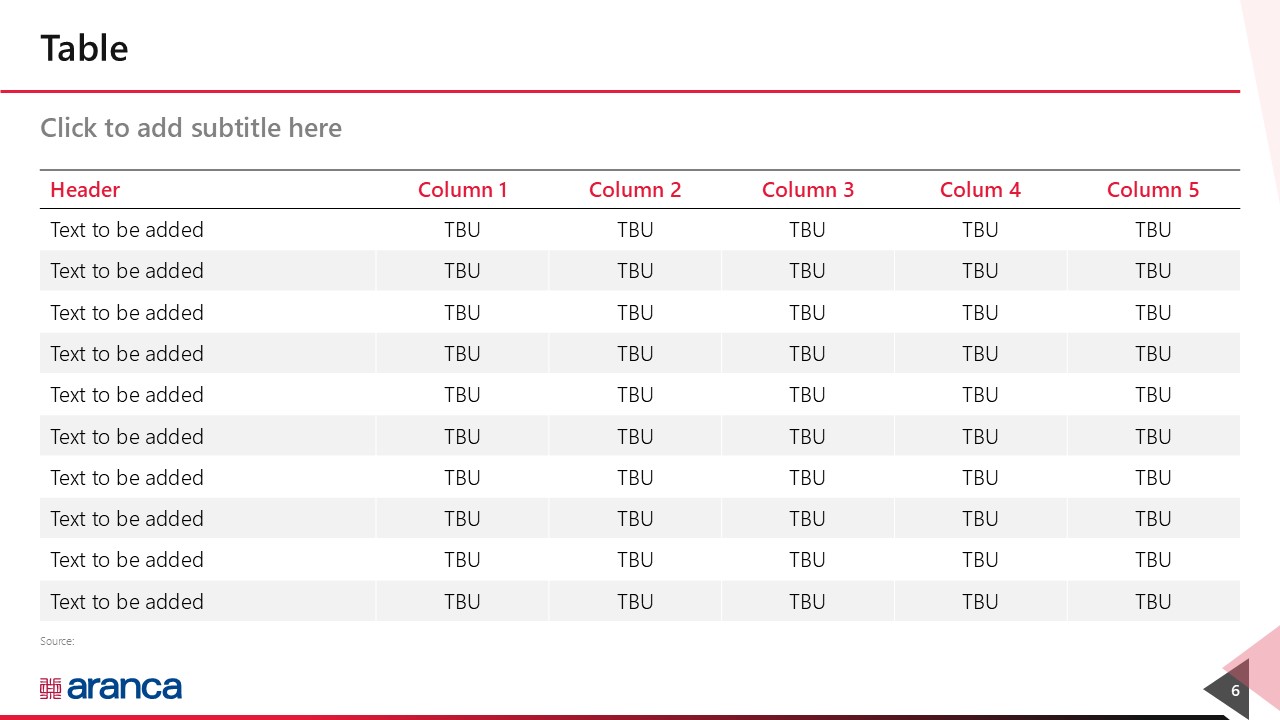 Table

Click to add subtitle here

| Header | Column 1 | Column 2 | Column 3 | Colum 4 | Column 5 |
|---|---|---|---|---|---|
| Text to be added | TBU | TBU | TBU | TBU | TBU |
| Text to be added | TBU | TBU | TBU | TBU | TBU |
| Text to be added | TBU | TBU | TBU | TBU | TBU |
| Text to be added | TBU | TBU | TBU | TBU | TBU |
| Text to be added | TBU | TBU | TBU | TBU | TBU |
| Text to be added | TBU | TBU | TBU | TBU | TBU |
| Text to be added | TBU | TBU | TBU | TBU | TBU |
| Text to be added | TBU | TBU | TBU | TBU | TBU |
| Text to be added | TBU | TBU | TBU | TBU | TBU |
| Text to be added | TBU | TBU | TBU | TBU | TBU |

Source:

aranca

6